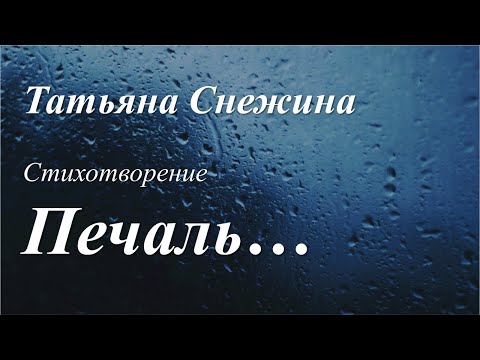 Татьяна Снежина

Стихотворение

Печаль…